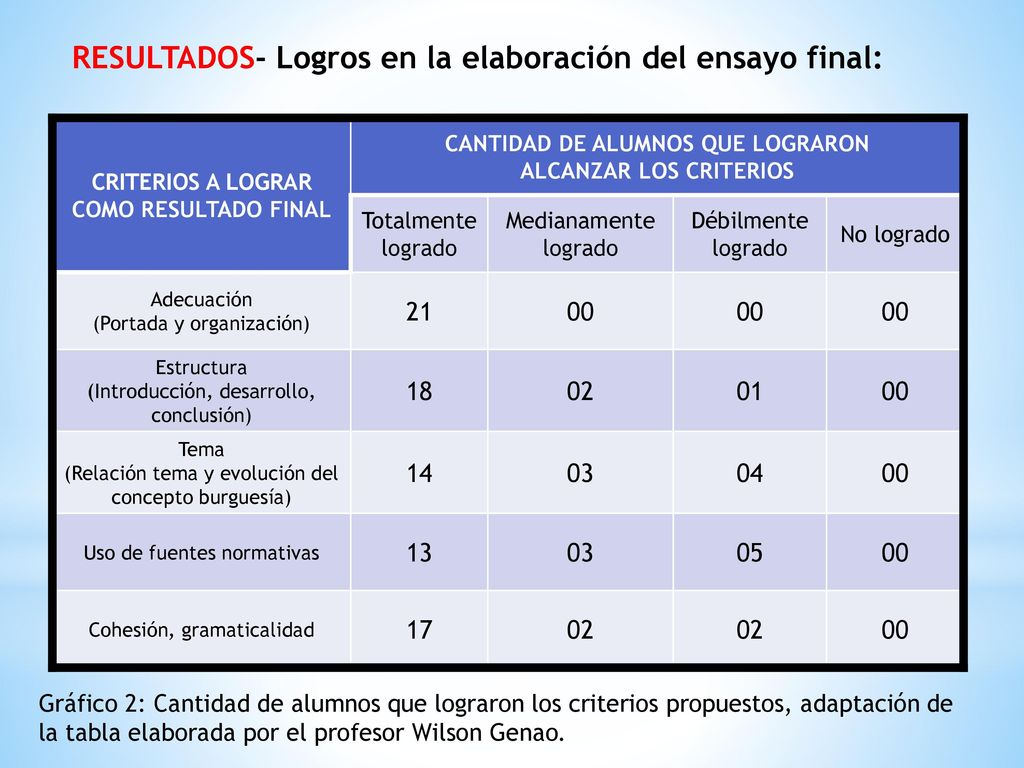 RESULTADOS- Logros en la elaboración del ensayo final:

| CRITERIOS A LOGRAR COMO RESULTADO FINAL | CANTIDAD DE ALUMNOS QUE LOGRARON ALCANZAR LOS CRITERIOS | | | |
|---|---|---|---|---|
| | Totalmente logrado | Medianamente logrado | Débilmente logrado | No logrado |
| Adecuación (Portada y organización) | 21 | 00 | 00 | 00 |
| Estructura (Introducción, desarrollo, conclusión) | 18 | 02 | 01 | 00 |
| Tema (Relación tema y evolución del concepto burguesía) | 14 | 03 | 04 | 00 |
| Uso de fuentes normativas | 13 | 03 | 05 | 00 |
| Cohesión, gramaticalidad | 17 | 02 | 02 | 00 |

Gráfico 2: Cantidad de alumnos que lograron los criterios propuestos, adaptación de la tabla elaborada por el profesor Wilson Genao.